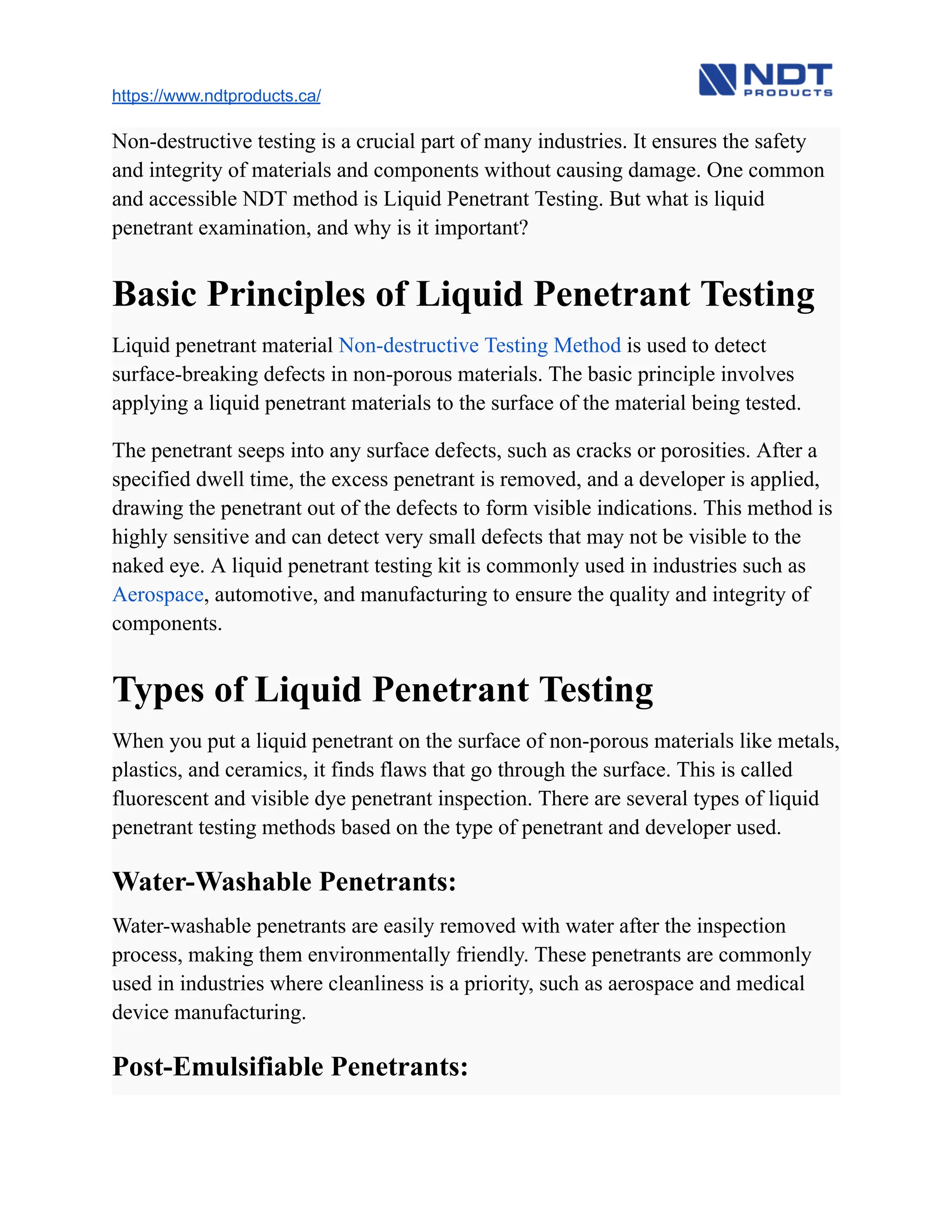 https://www.ndtproducts.ca/

NDT PRODUCTS

Non-destructive testing is a crucial part of many industries. It ensures the safety and integrity of materials and components without causing damage. One common and accessible NDT method is Liquid Penetrant Testing. But what is liquid penetrant examination, and why is it important?

Basic Principles of Liquid Penetrant Testing

Liquid penetrant material Non-destructive Testing Method is used to detect surface-breaking defects in non-porous materials. The basic principle involves applying a liquid penetrant materials to the surface of the material being tested.

The penetrant seeps into any surface defects, such as cracks or porosities. After a specified dwell time, the excess penetrant is removed, and a developer is applied, drawing the penetrant out of the defects to form visible indications. This method is highly sensitive and can detect very small defects that may not be visible to the naked eye. A liquid penetrant testing kit is commonly used in industries such as Aerospace, automotive, and manufacturing to ensure the quality and integrity of components.

Types of Liquid Penetrant Testing

When you put a liquid penetrant on the surface of non-porous materials like metals, plastics, and ceramics, it finds flaws that go through the surface. This is called fluorescent and visible dye penetrant inspection. There are several types of liquid penetrant testing methods based on the type of penetrant and developer used.

Water-Washable Penetrants:

Water-washable penetrants are easily removed with water after the inspection process, making them environmentally friendly. These penetrants are commonly used in industries where cleanliness is a priority, such as aerospace and medical device manufacturing.

Post-Emulsifiable Penetrants: